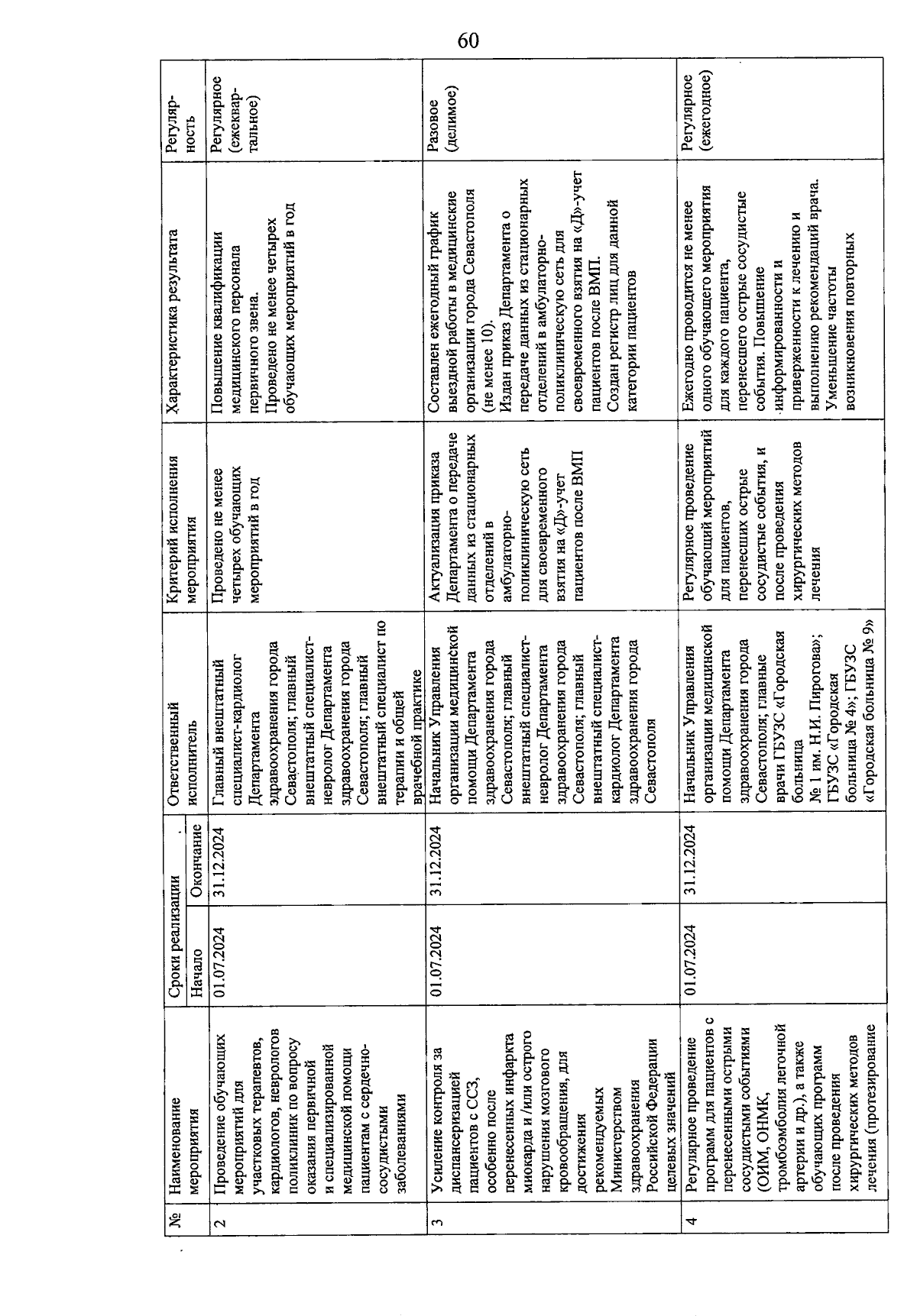 60

| № | Наименование мероприятия | Сроки реализации Начало | Сроки реализации Окончание | Ответственный исполнитель | Критерий исполнения мероприятия | Характеристика результата | Регулярность |
|---|---|---|---|---|---|---|---|
| 2 | Проведение обучающих мероприятий для участковых терапевтов, кардиологов, неврологов поликлиник по вопросу оказания первичной и специализированной медицинской помощи пациентам с сердечно-сосудистыми заболеваниями | 01.07.2024 | 31.12.2024 | Главный внештатный специалист-кардиолог Департамента здравоохранения города Севастополя; главный внештатный специалист-невролог Департамента здравоохранения города Севастополя; главный внештатный специалист по терапии и общей врачебной практике | Проведено не менее четырех обучающих мероприятий в год | Повышение квалификации медицинского персонала первичного звена. Проведено не менее четырех обучающих мероприятий в год | Регулярное (ежеквартальное) |
| 3 | Усиление контроля за диспансеризацией пациентов с ССЗ, особенно после перенесенных инфаркта миокарда и /или острого нарушения мозгового кровообращения, для достижения рекомендуемых Министерством здравоохранения Российской Федерации целевых значений | 01.07.2024 | 31.12.2024 | Начальник Управления организации медицинской помощи Департамента здравоохранения города Севастополя; главный внештатный специалист-невролог Департамента здравоохранения города Севастополя; главный внештатный специалист-кардиолог Департамента здравоохранения города Севастополя | Актуализация приказа Департамента о передаче данных из стационарных отделений в амбулаторно-поликлиническую сеть для своевременного взятия на «Д»-учет пациентов после ВМП | Составлен ежегодный график выездной работы в медицинские организации города Севастополя (не менее 10). Издан приказ Департамента о передаче данных из стационарных отделений в амбулаторно-поликлиническую сеть для своевременного взятия на «Д»-учет пациентов после ВМП. Создан регистр лиц для данной категории пациентов | Разовое (делимое) |
| 4 | Регулярное проведение программ для пациентов с перенесенными острыми сосудистыми событиями (ОИМ, ОНМК, тромбоэмболия легочной артерии и др.), а также обучающих программ после проведения хирургических методов лечения (протезирование | 01.07.2024 | 31.12.2024 | Начальник Управления организации медицинской помощи Департамента здравоохранения города Севастополя; главные врачи ГБУЗС «Городская больница № 1 им. Н.И. Пирогова»; ГБУЗС «Городская больница № 4»; ГБУЗС «Городская больница № 9» | Регулярное проведение обучающий мероприятий для пациентов, перенесших острые сосудистые события, и после проведения хирургических методов лечения | Ежегодно проводится не менее одного обучающего мероприятия для каждого пациента, перенесшего острые сосудистые события. Повышение информированности и приверженности к лечению и выполнению рекомендаций врача. Уменьшение частоты возникновения повторных | Регулярное (ежегодное) |